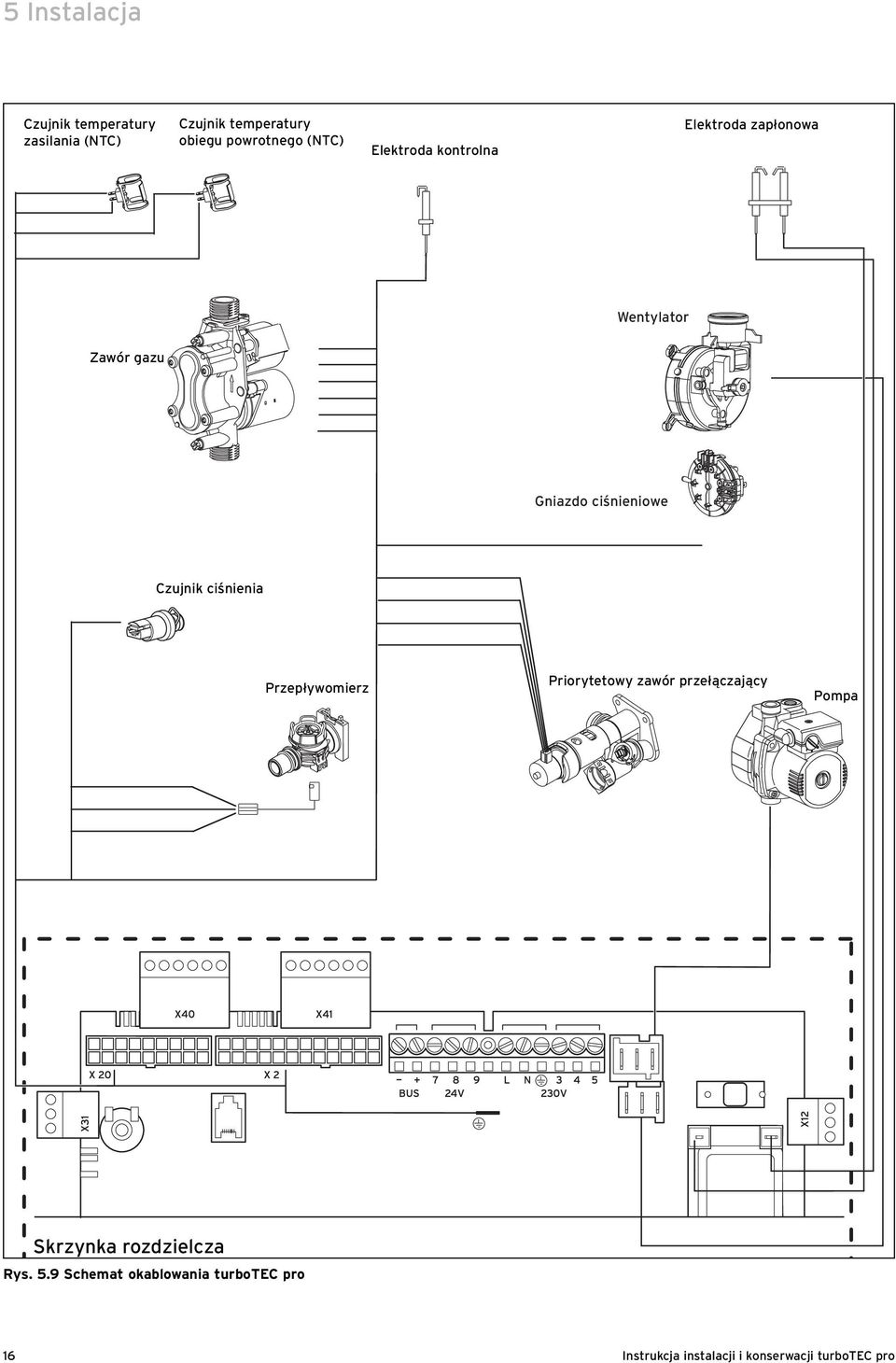 5 Instalacja

Czujnik temperatury zasilania (NTC)

Czujnik temperatury obiegu powrotnego (NTC)

Elektroda kontrolna

Elektroda zapłonowa

Wentylator

Zawór gazu

Gniazdo ciśnieniowe

Czujnik ciśnienia

Przepływomierz

Priorytetowy zawór przełączający

Pompa

X40

X41

X 20

X 2

– + 7 8 9 L N 3 4 5

BUS 24V 230V

X31

X12

Skrzynka rozdzielcza

Rys. 5.9 Schemat okablowania turboTEC pro

16

Instrukcja instalacji i konserwacji turboTEC pro